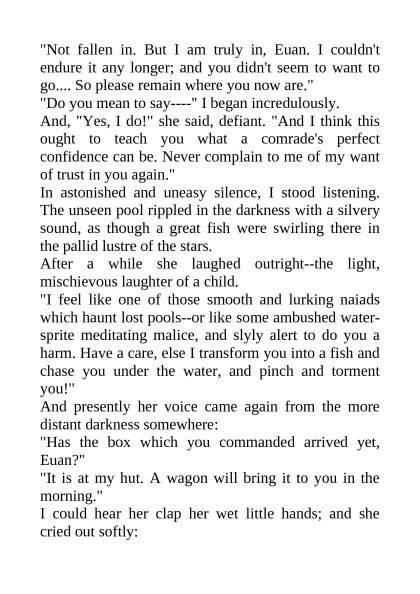 "Not fallen in. But I am truly in, Euan. I couldn't endure it any longer; and you didn't seem to want to go.... So please remain where you now are."

"Do you mean to say----" I began incredulously.

And, "Yes, I do!" she said, defiant. "And I think this ought to teach you what a comrade's perfect confidence can be. Never complain to me of my want of trust in you again."

In astonished and uneasy silence, I stood listening. The unseen pool rippled in the darkness with a silvery sound, as though a great fish were swirling there in the pallid lustre of the stars.

After a while she laughed outright--the light, mischievous laughter of a child.

"I feel like one of those smooth and lurking naiads which haunt lost pools--or like some ambushed water-sprite meditating malice, and slyly alert to do you a harm. Have a care, else I transform you into a fish and chase you under the water, and pinch and torment you!"

And presently her voice came again from the more distant darkness somewhere:

"Has the box which you commanded arrived yet, Euan?"

"It is at my hut. A wagon will bring it to you in the morning."

I could hear her clap her wet little hands; and she cried out softly: